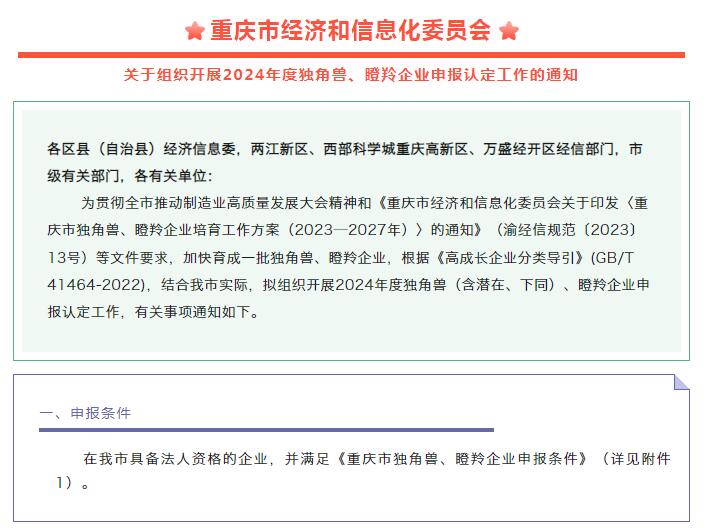 重庆市经济和信息化委员会

关于组织开展2024年度独角兽、瞪羚企业申报认定工作的通知

各区县（自治县）经济信息委，两江新区、西部科学城重庆高新区、万盛经开区经信部门，市级有关部门，各有关单位：

为贯彻全市推动制造业高质量发展大会精神和《重庆市经济和信息化委员会关于印发〈重庆市独角兽、瞪羚企业培育工作方案（2023—2027年）〉的通知》（渝经信规范〔2023〕13号）等文件要求，加快育成一批独角兽、瞪羚企业，根据《高成长企业分类导引》(GB/T 41464-2022)，结合我市实际，拟组织开展2024年度独角兽（含潜在、下同）、瞪羚企业申报认定工作，有关事项通知如下。

一、申报条件

在我市具备法人资格的企业，并满足《重庆市独角兽、瞪羚企业申报条件》（详见附件1）。